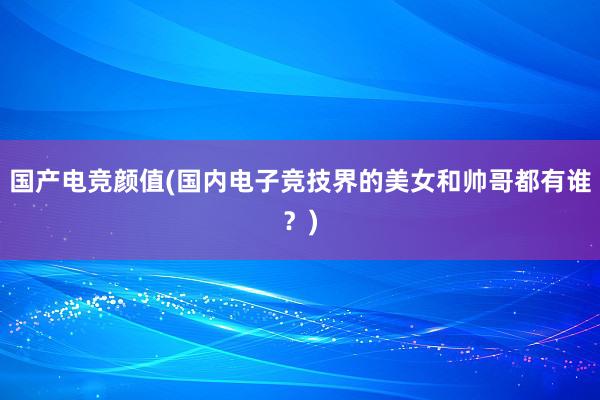 国产电竞颜值(国内电子竞技界的美女和帅哥都有谁？)